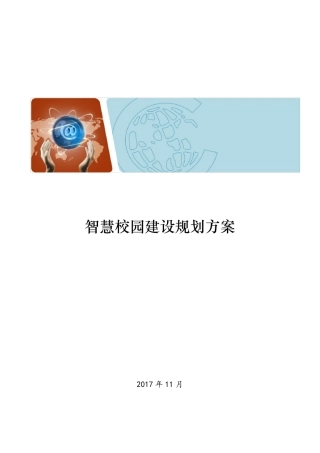 @

智慧校园建设规划方案

2017 年 11 月